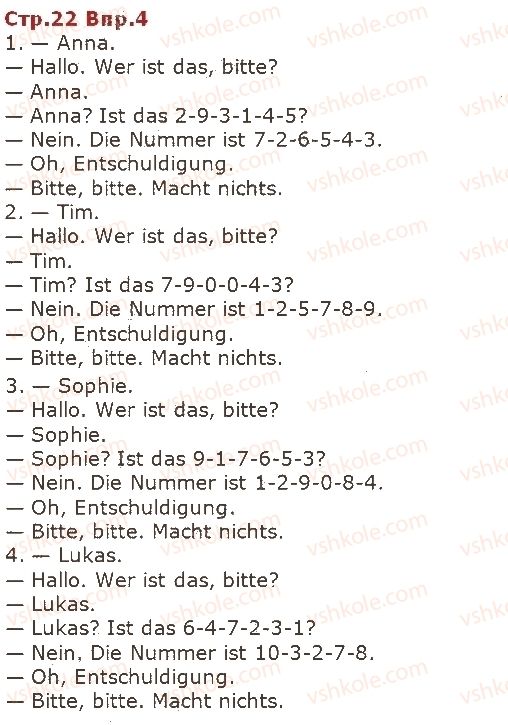 Стр.22 Впр.4
1. — Anna.
— Hallo. Wer ist das, bitte?
— Anna.
— Anna? Ist das 2-9-3-1-4-5?
— Nein. Die Nummer ist 7-2-6-5-4-3.
— Oh, Entschuldigung.
— Bitte, bitte. Macht nichts.
2. — Tim.
— Hallo. Wer ist das, bitte?
— Tim.
— Tim? Ist das 7-9-0-0-4-3?
— Nein. Die Nummer ist 1-2-5-7-8-9.
— Oh, Entschuldigung.
— Bitte, bitte. Macht nichts.
3. — Sophie.
— Hallo. Wer ist das, bitte?
— Sophie.
— Sophie? Ist das 9-1-7-6-5-3?
— Nein. Die Nummer ist 1-2-9-0-8-4.
— Oh, Entschuldigung.
— Bitte, bitte. Macht nichts.
4. — Lukas.
— Hallo. Wer ist das, bitte?
— Lukas.
— Lukas? Ist das 6-4-7-2-3-1?
— Nein, Die Nummer ist 10-3-2-7-8.
— Oh, Entschuldigung.
— Bitte, bitte. Macht nichts.

vshkole.com